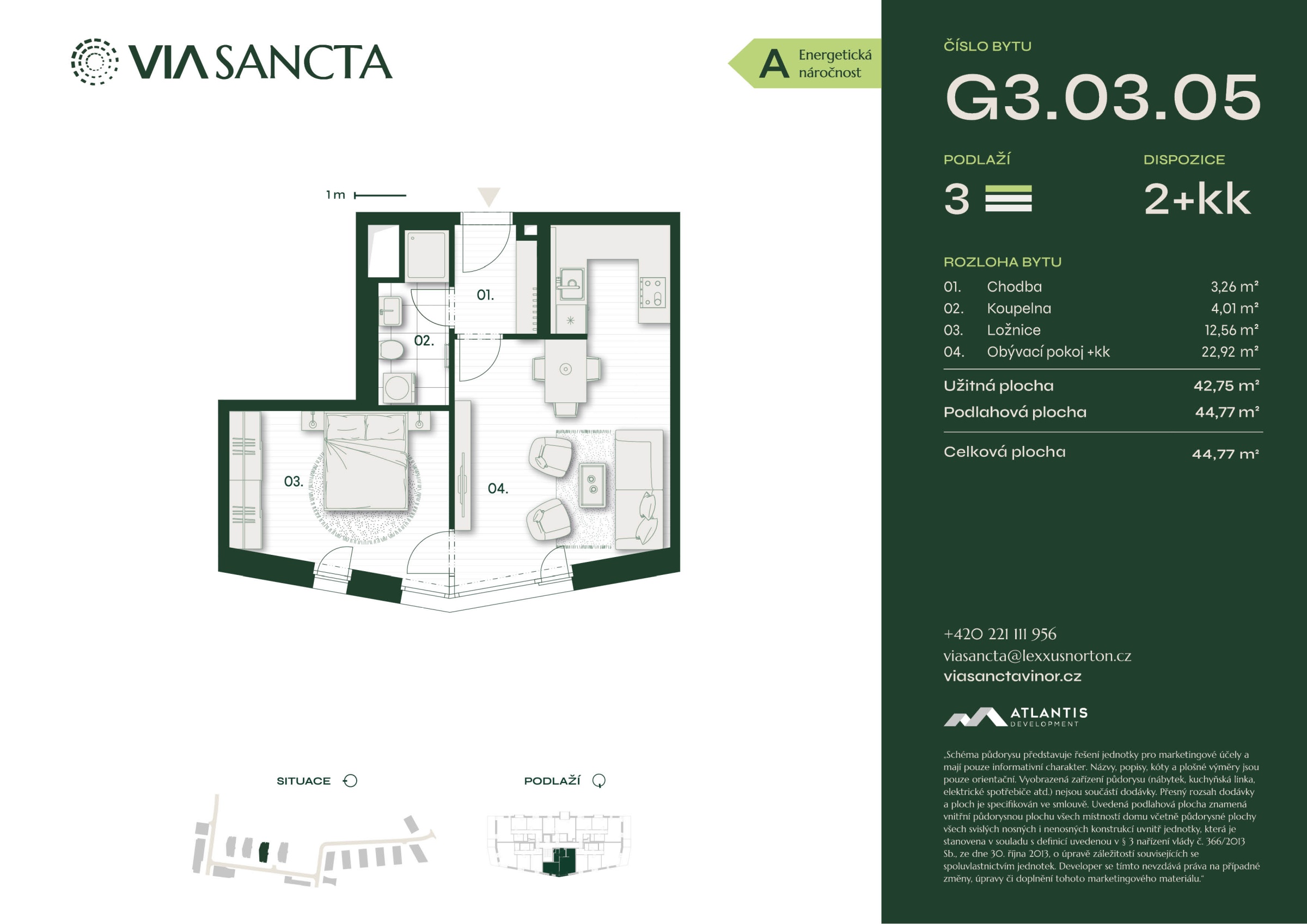 VIA SANCTA

A Energetická náročnost

1 m

01.

02.

03.

04.

SITUACE

PODLAŽÍ

ČÍSLO BYTU

G3.03.05

PODLAŽÍ

3

DISPOZICE

2+kk

ROZLOHA BYTU

01. Chodba 3,26 m²
02. Koupelna 4,01 m²
03. Ložnice 12,56 m²
04. Obývací pokoj +kk 22,92 m²

Užitná plocha 42,75 m²
Podlahová plocha 44,77 m²

Celková plocha 44,77 m²

+420 221 111 956
viasancta@lexxusnorton.cz
viasanctavinor.cz

ATLANTIS
DEVELOPMENT

„Schéma půdorysu představuje řešení jednotky pro marketingové účely a mají pouze informativní charakter. Názvy, popisy, kóty a plošné výměry jsou pouze orientační. Vyobrazená zařízení půdorysu (nábytek, kuchyňská linka, elektrické spotřebiče atd.) nejsou součástí dodávky. Přesný rozsah dodávky a ploch je specifikován ve smlouvě. Uvedená podlahová plocha znamená vnitřní půdorysnou plochu všech místností domu včetně půdorysné plochy všech svislých nosných i nenosných konstrukcí uvnitř jednotky, která je stanovena v souladu s definicí uvedenou v § 3 nařízení vlády č. 366/2013 Sb., ze dne 30. října 2013, o úpravě záležitostí souvisejících se spoluvlastnictvím jednotek. Developer se tímto nevzdává práva na případné změny, úpravy či doplnění tohoto marketingového materiálu."